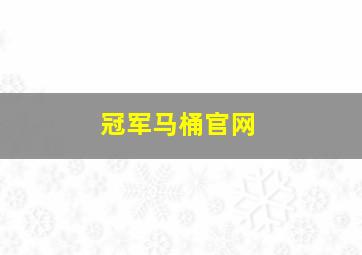 冠军马桶官网